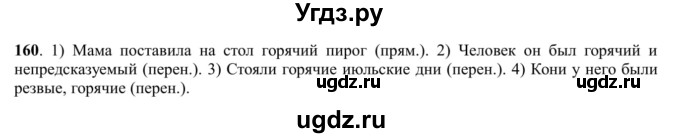 Угдз.ру

160. 1) Мама поставила на стол горячий пирог (прям.). 2) Человек он был горячий и непредсказуемый (перен.). 3) Стояли горячие июльские дни (перен.). 4) Кони у него были резвые, горячие (перен.).

ugdz.ru

ugdz.ru

ugdz.ru